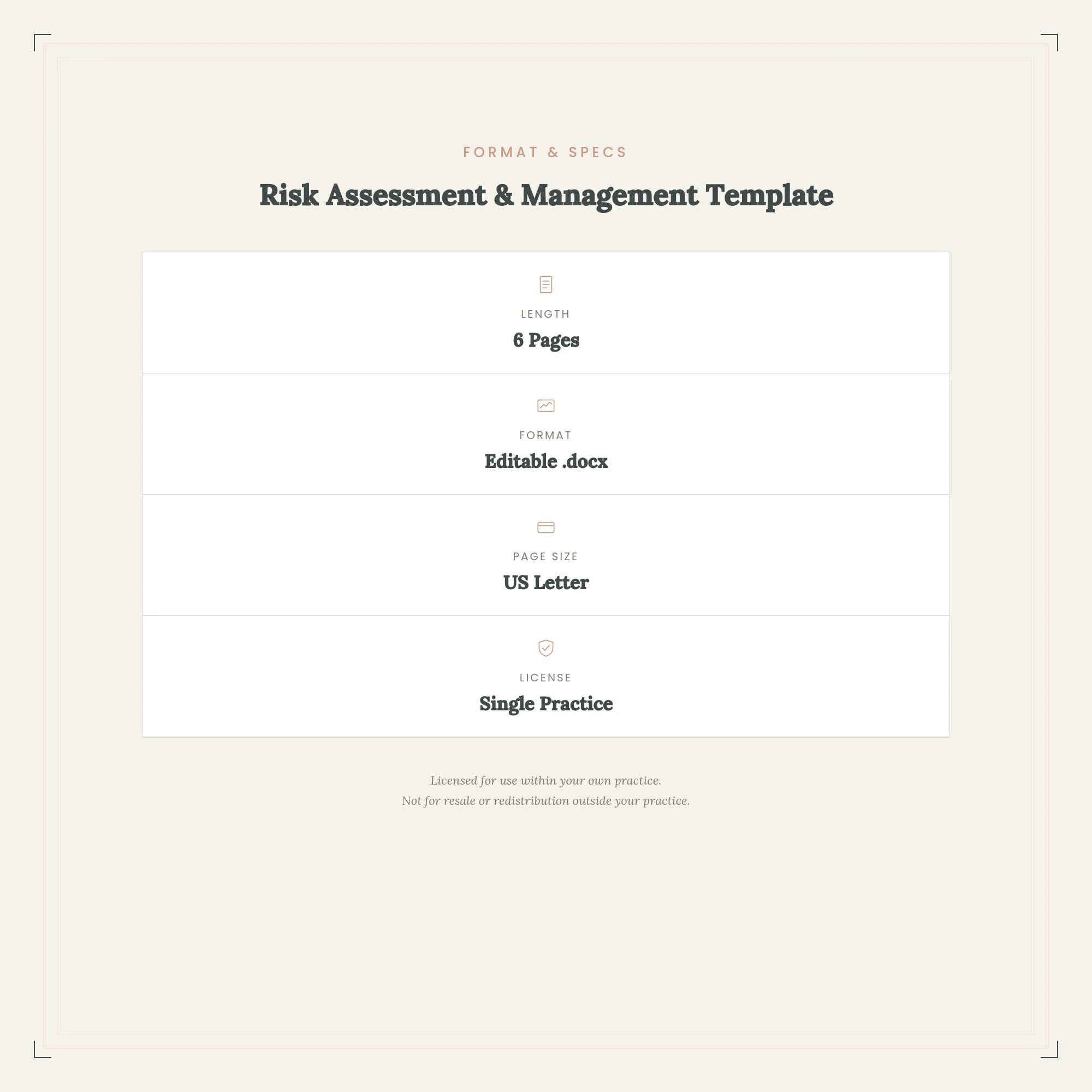 FORMAT & SPECS

Risk Assessment & Management Template

LENGTH

6 Pages

FORMAT

Editable .docx

PAGE SIZE

US Letter

LICENSE

Single Practice

Licensed for use within your own practice.
Not for resale or redistribution outside your practice.